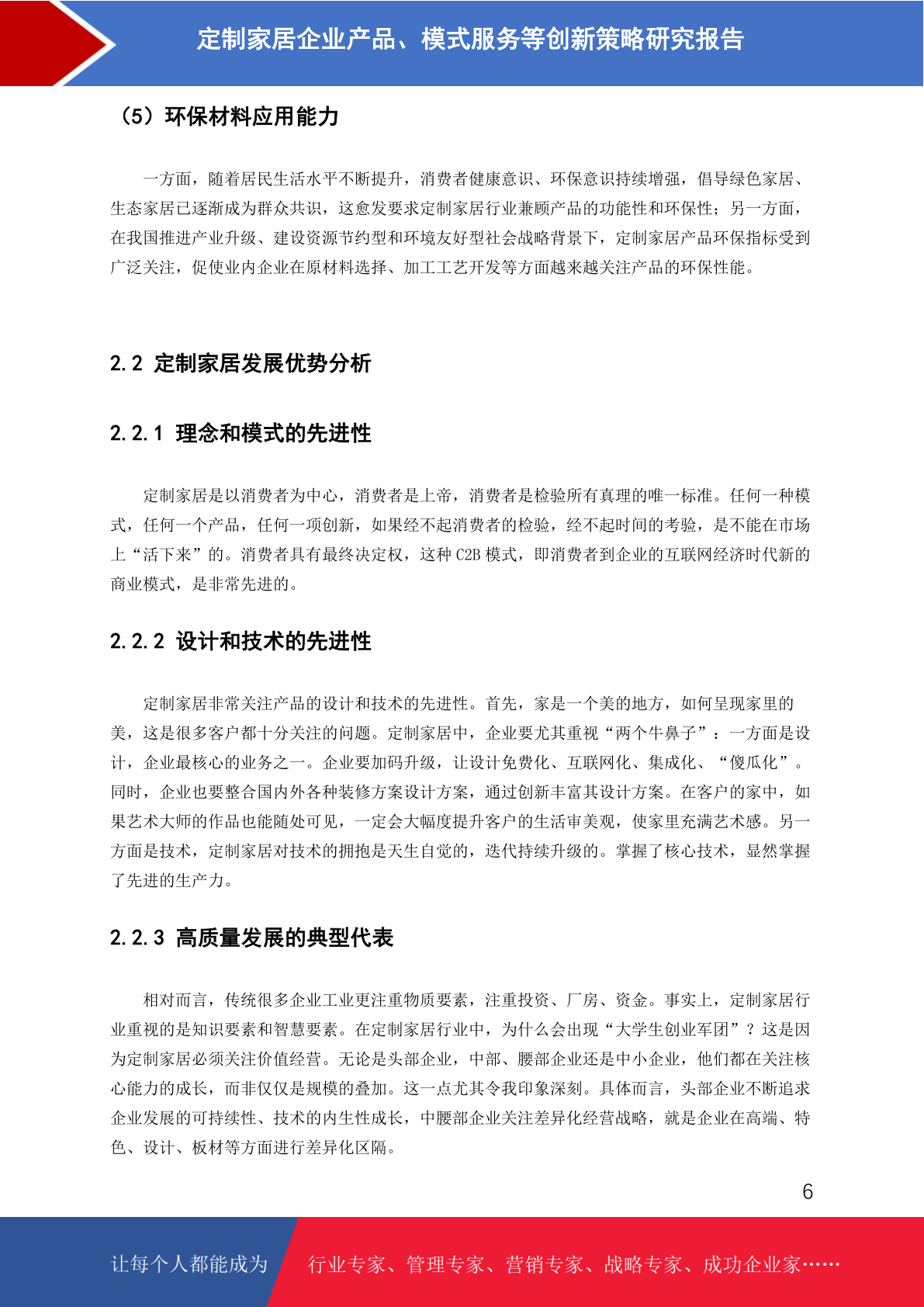 定制家居企业产品、模式服务等创新策略研究报告

（5）环保材料应用能力

一方面，随着居民生活水平不断提升，消费者健康意识、环保意识持续增强，倡导绿色家居、生态家居已逐渐成为群众共识，这愈发要求定制家居行业兼顾产品的功能性和环保性；另一方面，在我国推进产业升级、建设资源节约型和环境友好型社会战略背景下，定制家居产品环保指标受到广泛关注，促使业内企业在原材料选择、加工工艺开发等方面越来越关注产品的环保性能。

2.2 定制家居发展优势分析

2.2.1 理念和模式的先进性

定制家居是以消费者为中心，消费者是上帝，消费者是检验所有真理的唯一标准。任何一种模式，任何一个产品，任何一项创新，如果经不起消费者的检验，经不起时间的考验，是不能在市场上“活下来”的。消费者具有最终决定权，这种 C2B 模式，即消费者到企业的互联网经济时代新的商业模式，是非常先进的。

2.2.2 设计和技术的先进性

定制家居非常关注产品的设计和技术的先进性。首先，家是一个美的地方，如何呈现家里的美，这是很多客户都十分关注的问题。定制家居中，企业要尤其重视“两个牛鼻子”：一方面是设计，企业最核心的业务之一。企业要加码升级，让设计免费化、互联网化、集成化、“傻瓜化”。同时，企业也要整合国内外各种装修方案设计方案，通过创新丰富其设计方案。在客户的家中，如果艺术大师的作品也能随处可见，一定会大幅度提升客户的生活审美观，使家里充满艺术感。另一方面是技术，定制家居对技术的拥抱是天生自觉的，迭代持续升级的。掌握了核心技术，显然掌握了先进的生产力。

2.2.3 高质量发展的典型代表

相对而言，传统很多企业工业更注重物质要素，注重投资、厂房、资金。事实上，定制家居行业重视的是知识要素和智慧要素。在定制家居行业中，为什么会出现“大学生创业军团”？这是因为定制家居必须关注价值经营。无论是头部企业，中部、腰部企业还是中小企业，他们都在关注核心能力的成长，而非仅仅是规模的叠加。这一点尤其令我印象深刻。具体而言，头部企业不断追求企业发展的可持续性、技术的内生性成长，中腰部企业关注差异化经营战略，就是企业在高端、特色、设计、板材等方面进行差异化区隔。

6

让每个人都能成为

行业专家、管理专家、营销专家、战略专家、成功企业家……